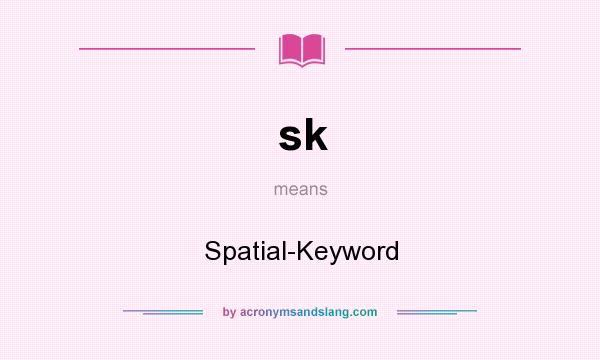 sk

means

Spatial-Keyword

by acronymsandslang.com